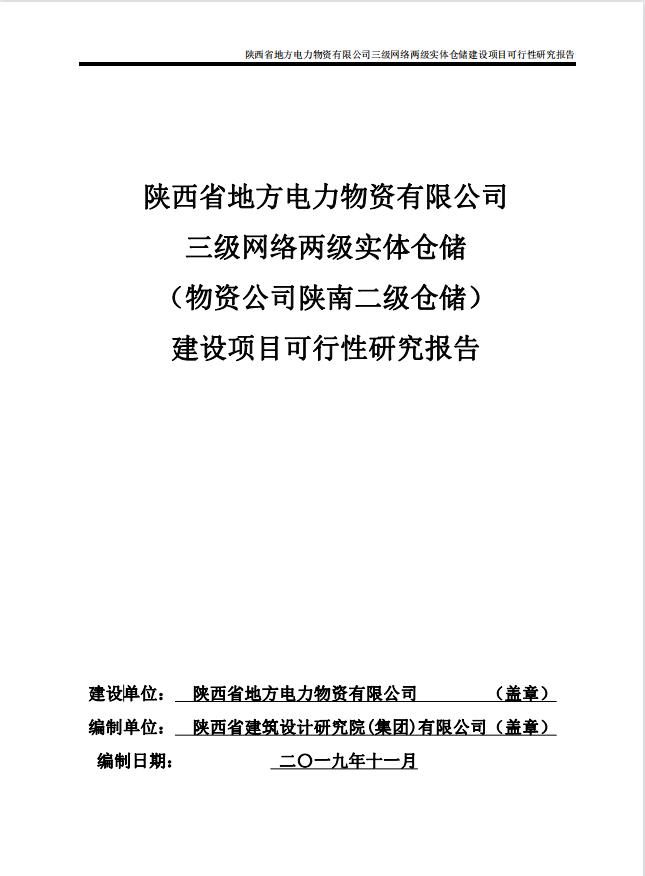 陕西省地方电力物资有限公司三级网络两级实体仓储建设项目可行性研究报告

陕西省地方电力物资有限公司
三级网络两级实体仓储
（物资公司陕南二级仓储）
建设项目可行性研究报告

建设单位： 陕西省地方电力物资有限公司 （盖章）
编制单位： 陕西省建筑设计研究院(集团)有限公司（盖章）
编制日期： 二〇一九年十一月